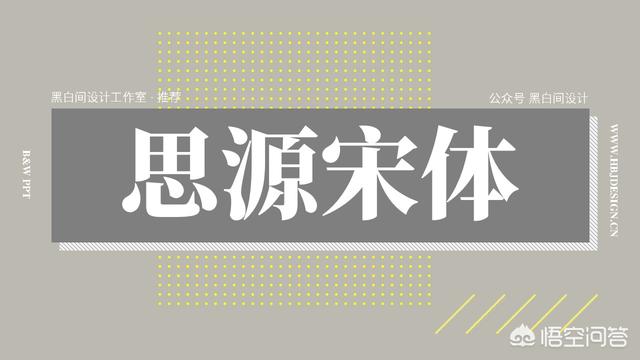 黑白间设计工作室 · 推荐

公众号 黑白间设计

B&W PPT

思源宋体

WWW.HBJDESIGN.CN

悟空问答